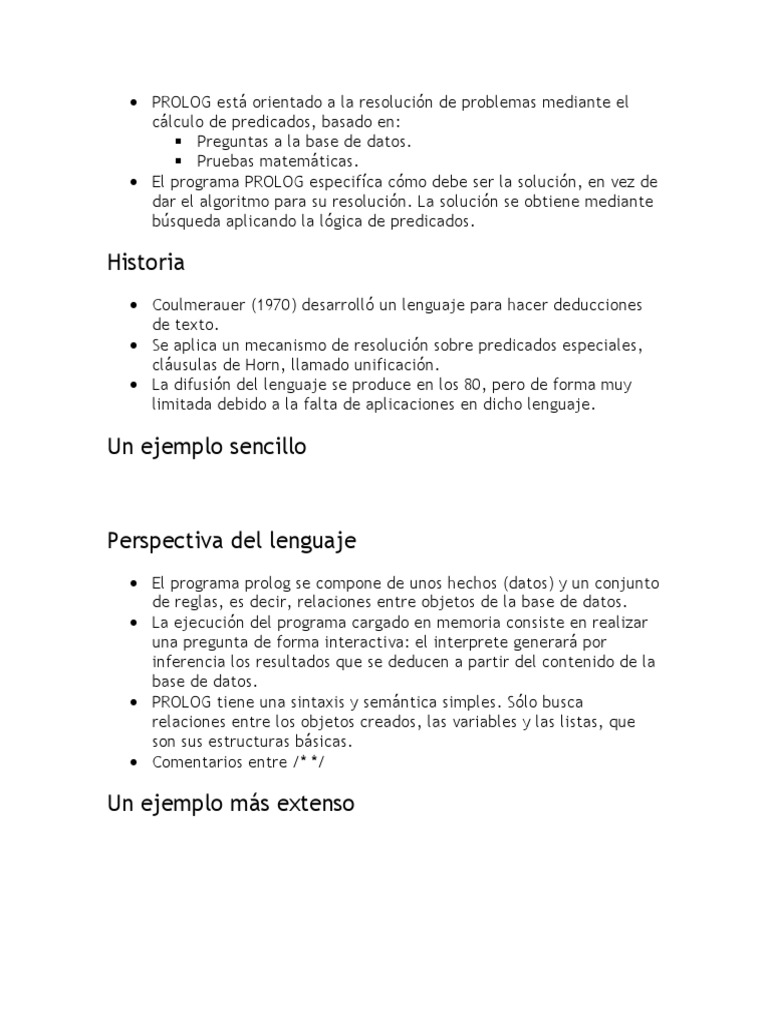 • PROLOG está orientado a la resolución de problemas mediante el cálculo de predicados, basado en:
  ▪ Preguntas a la base de datos.
  ▪ Pruebas matemáticas.
• El programa PROLOG especifíca cómo debe ser la solución, en vez de dar el algoritmo para su resolución. La solución se obtiene mediante búsqueda aplicando la lógica de predicados.

Historia

• Coulmerauer (1970) desarrolló un lenguaje para hacer deducciones de texto.
• Se aplica un mecanismo de resolución sobre predicados especiales, cláusulas de Horn, llamado unificación.
• La difusión del lenguaje se produce en los 80, pero de forma muy limitada debido a la falta de aplicaciones en dicho lenguaje.

Un ejemplo sencillo

Perspectiva del lenguaje

• El programa prolog se compone de unos hechos (datos) y un conjunto de reglas, es decir, relaciones entre objetos de la base de datos.
• La ejecución del programa cargado en memoria consiste en realizar una pregunta de forma interactiva: el interprete generará por inferencia los resultados que se deducen a partir del contenido de la base de datos.
• PROLOG tiene una sintaxis y semántica simples. Sólo busca relaciones entre los objetos creados, las variables y las listas, que son sus estructuras básicas.
• Comentarios entre /* */

Un ejemplo más extenso